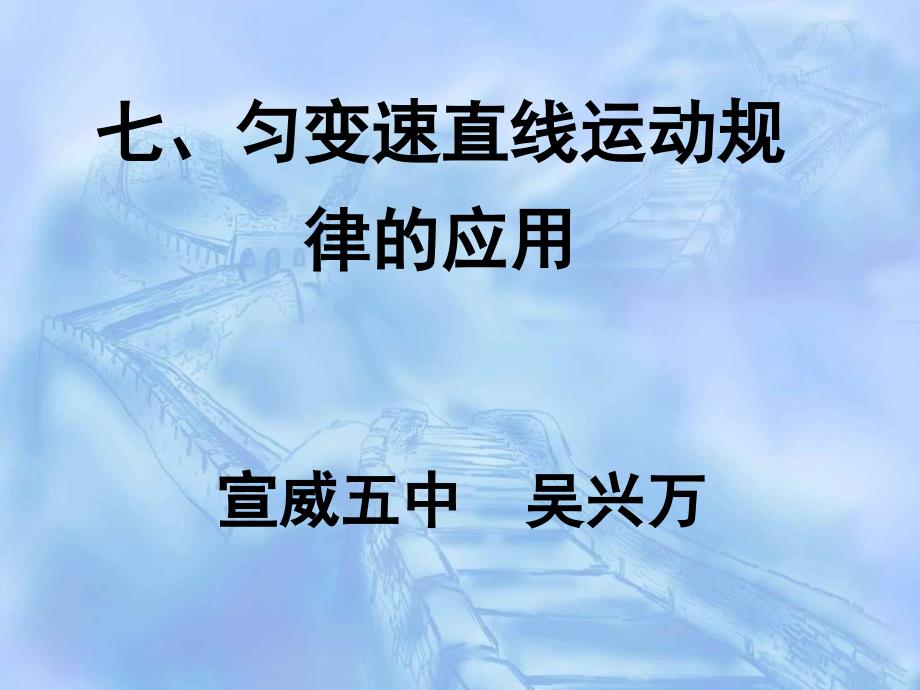 七、匀变速直线运动规律的应用

宣威五中　吴兴万